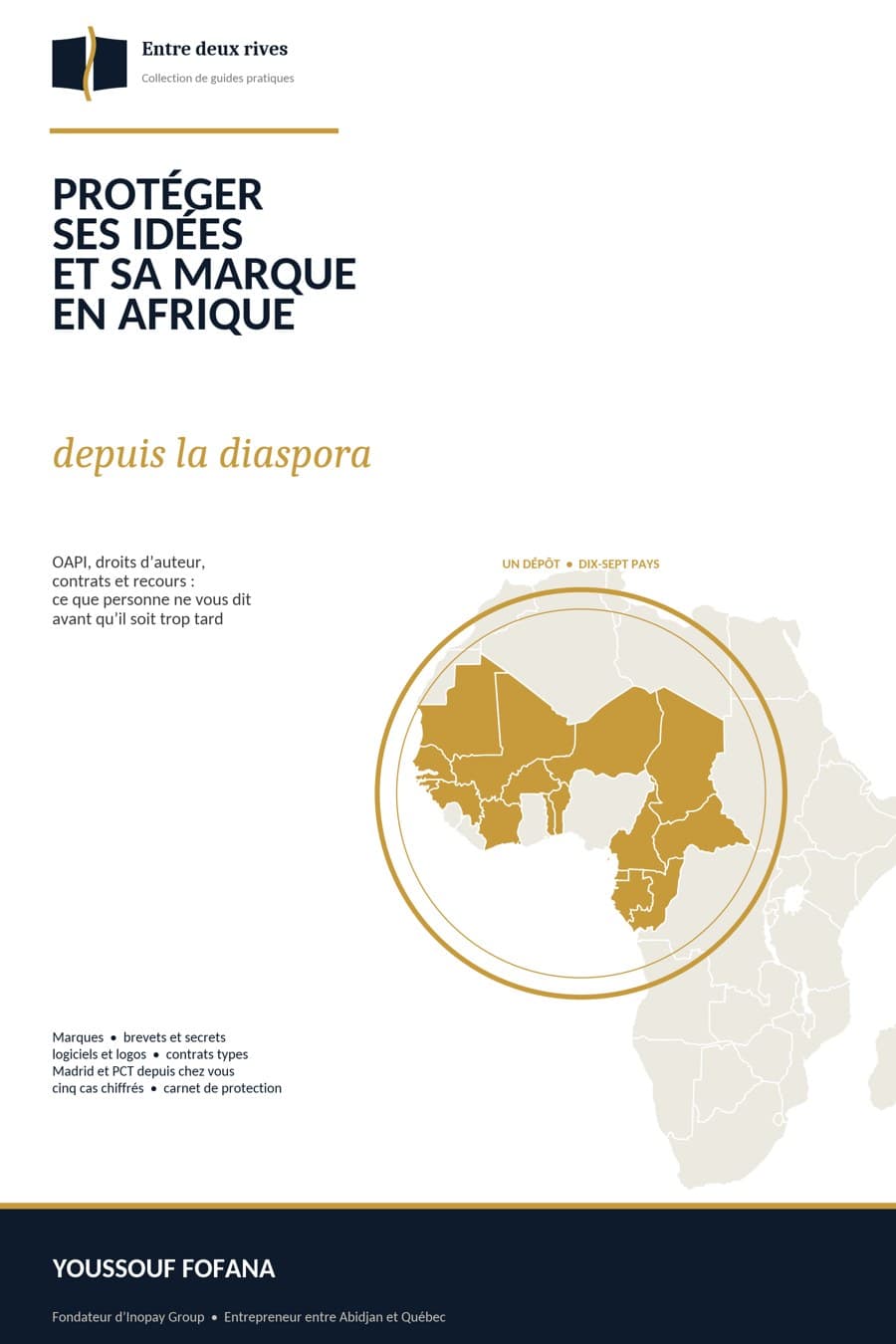 Entre deux rives
Collection de guides pratiques

PROTÉGER SES IDÉES ET SA MARQUE EN AFRIQUE

depuis la diaspora

OAPI, droits d'auteur, contrats et recours : ce que personne ne vous dit avant qu'il soit trop tard

UN DÉPÔT • DIX-SEPT PAYS

Marques • brevets et secrets
logiciels et logos • contrats types
Madrid et PCT depuis chez vous
cinq cas chiffrés • carnet de protection

YOUSSOUF FOFANA

Fondateur d'Inopay Group • Entrepreneur entre Abidjan et Québec